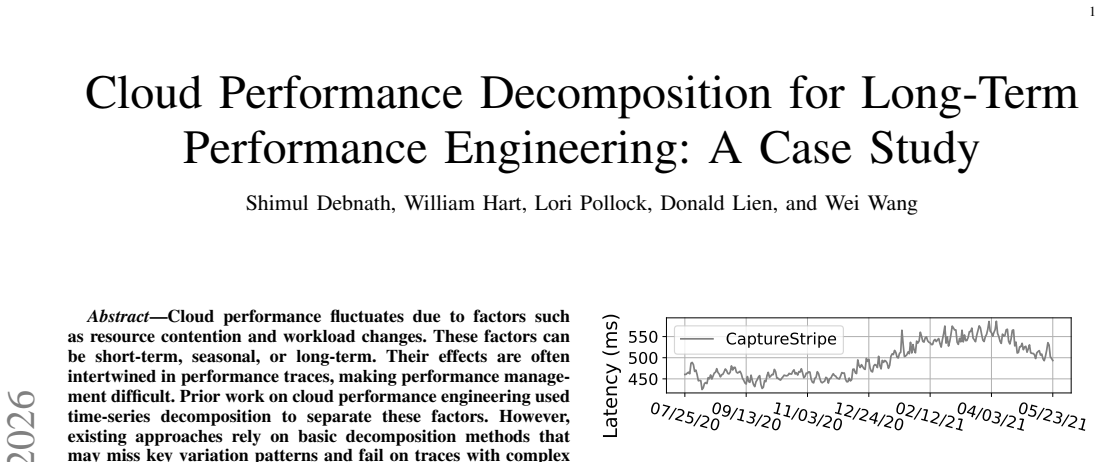 1

Cloud Performance Decomposition for Long-Term Performance Engineering: A Case Study

Shimul Debnath, William Hart, Lori Pollock, Donald Lien, and Wei Wang

2026

Abstract—Cloud performance fluctuates due to factors such as resource contention and workload changes. These factors can be short-term, seasonal, or long-term. Their effects are often intertwined in performance traces, making performance management difficult. Prior work on cloud performance engineering used time-series decomposition to separate these factors. However, existing approaches rely on basic decomposition methods that may miss key variation patterns and fail on traces with complex

Latency (ms)
550
500
450
CaptureStripe
07/25/20 09/13/20 11/03/20 12/24/20 02/12/21 04/03/21 05/23/21